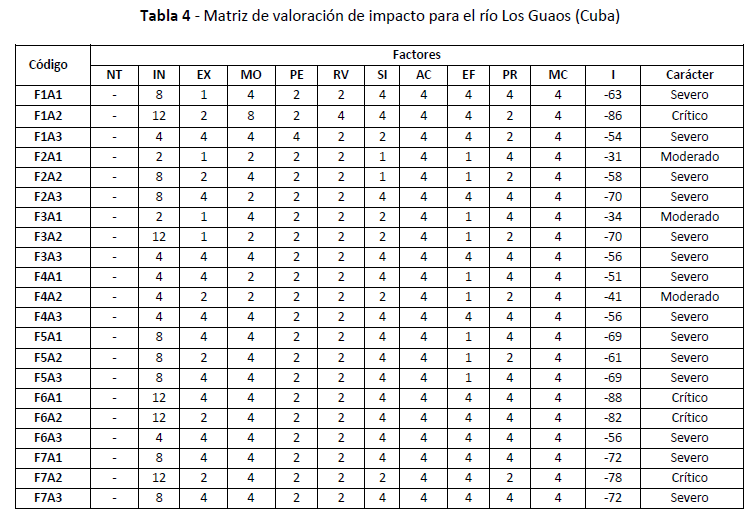 **Tabla 4** - Matriz de valoración de impacto para el río Los Guaos (Cuba)

| Código | Factores | | | | | | | | | | | | |
|---|---|---|---|---|---|---|---|---|---|---|---|---|---|
| | NT | IN | EX | MO | PE | RV | SI | AC | EF | PR | MC | I | Carácter |
| F1A1 | - | 8 | 1 | 4 | 2 | 2 | 4 | 4 | 4 | 4 | 4 | -63 | Severo |
| F1A2 | - | 12 | 2 | 8 | 2 | 4 | 4 | 4 | 4 | 2 | 4 | -86 | Crítico |
| F1A3 | - | 4 | 4 | 4 | 4 | 2 | 2 | 4 | 4 | 2 | 4 | -54 | Severo |
| F2A1 | - | 2 | 1 | 2 | 2 | 2 | 1 | 4 | 1 | 4 | 4 | -31 | Moderado |
| F2A2 | - | 8 | 2 | 4 | 2 | 2 | 1 | 4 | 1 | 2 | 4 | -58 | Severo |
| F2A3 | - | 8 | 4 | 2 | 2 | 2 | 4 | 4 | 4 | 4 | 4 | -70 | Severo |
| F3A1 | - | 2 | 1 | 4 | 2 | 2 | 2 | 4 | 1 | 4 | 4 | -34 | Moderado |
| F3A2 | - | 12 | 1 | 2 | 2 | 2 | 2 | 4 | 1 | 2 | 4 | -70 | Severo |
| F3A3 | - | 4 | 4 | 4 | 2 | 2 | 4 | 4 | 4 | 4 | 4 | -56 | Severo |
| F4A1 | - | 4 | 4 | 2 | 2 | 2 | 4 | 4 | 1 | 4 | 4 | -51 | Severo |
| F4A2 | - | 4 | 2 | 2 | 2 | 2 | 2 | 4 | 1 | 2 | 4 | -41 | Moderado |
| F4A3 | - | 4 | 4 | 4 | 2 | 2 | 4 | 4 | 4 | 4 | 4 | -56 | Severo |
| F5A1 | - | 8 | 4 | 4 | 2 | 2 | 4 | 4 | 1 | 4 | 4 | -69 | Severo |
| F5A2 | - | 8 | 2 | 4 | 2 | 2 | 4 | 4 | 1 | 2 | 4 | -61 | Severo |
| F5A3 | - | 8 | 4 | 4 | 2 | 2 | 4 | 4 | 1 | 4 | 4 | -69 | Severo |
| F6A1 | - | 12 | 4 | 4 | 2 | 2 | 4 | 4 | 4 | 4 | 4 | -88 | Crítico |
| F6A2 | - | 12 | 2 | 4 | 2 | 2 | 4 | 4 | 4 | 4 | 4 | -82 | Crítico |
| F6A3 | - | 4 | 4 | 4 | 2 | 2 | 4 | 4 | 4 | 4 | 4 | -56 | Severo |
| F7A1 | - | 8 | 4 | 4 | 2 | 2 | 4 | 4 | 4 | 4 | 4 | -72 | Severo |
| F7A2 | - | 12 | 2 | 4 | 2 | 2 | 2 | 4 | 4 | 2 | 4 | -78 | Crítico |
| F7A3 | - | 8 | 4 | 4 | 2 | 2 | 4 | 4 | 4 | 4 | 4 | -72 | Severo |